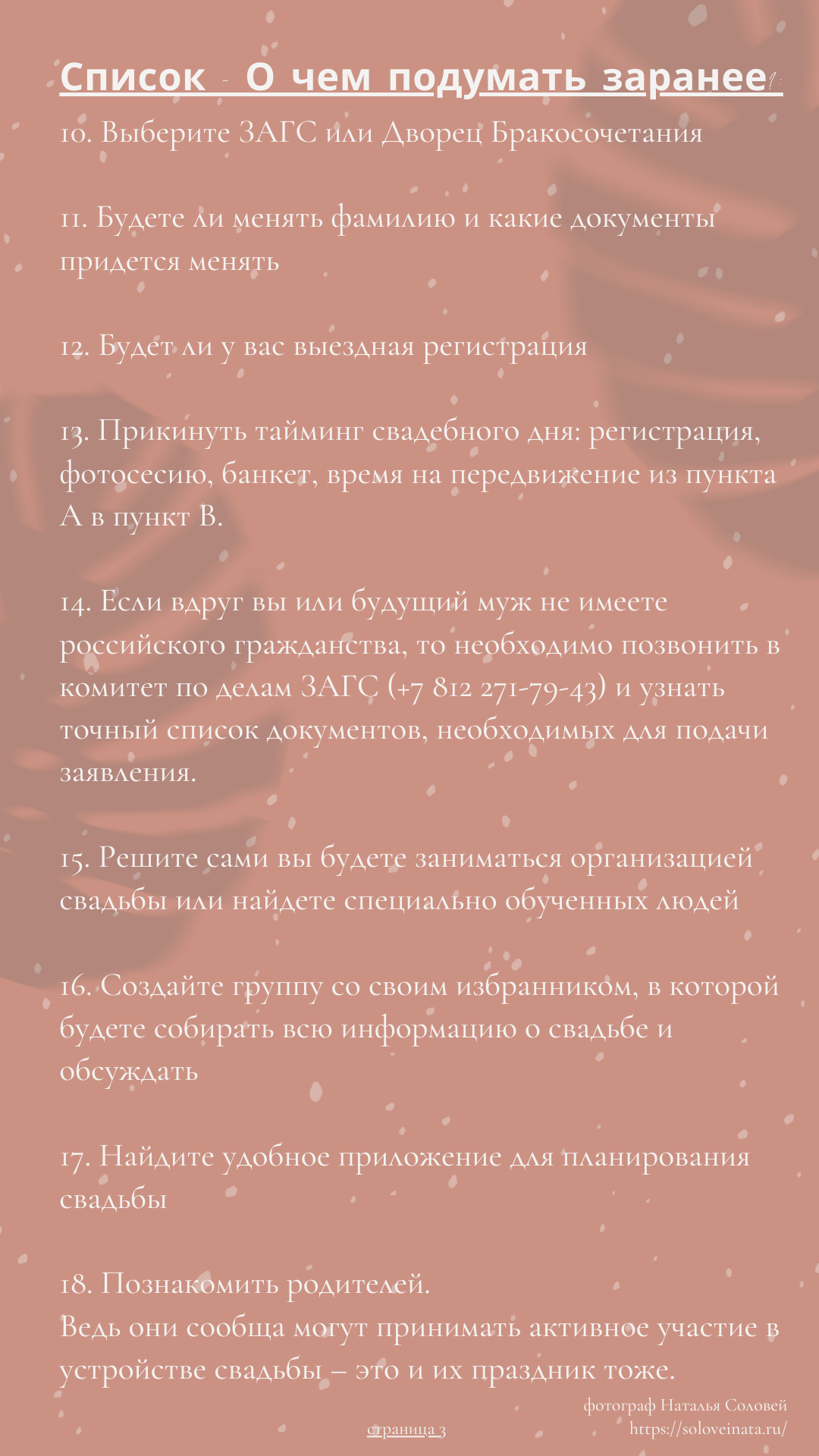 Список - О чем подумать заранее?:

10. Выберите ЗАГС или Дворец Бракосочетания

11. Будете ли менять фамилию и какие документы придется менять

12. Будет ли у вас выездная регистрация

13. Прикинуть тайминг свадебного дня: регистрация, фотосесию, банкет, время на передвижение из пункта А в пункт В.

14. Если вдруг вы или будущий муж не имеете российского гражданства, то необходимо позвонить в комитет по делам ЗАГС (+7 812 271-79-43) и узнать точный список документов, необходимых для подачи заявления.

15. Решите сами вы будете заниматься организацией свадьбы или найдете специально обученных людей

16. Создайте группу со своим избранником, в которой будете собирать всю информацию о свадьбе и обсуждать

17. Найдите удобное приложение для планирования свадьбы

18. Познакомить родителей.
Ведь они сообща могут принимать активное участие в устройстве свадьбы – это и их праздник тоже.

страница 3

фотограф Наталья Соловей
https://soloveinata.ru/